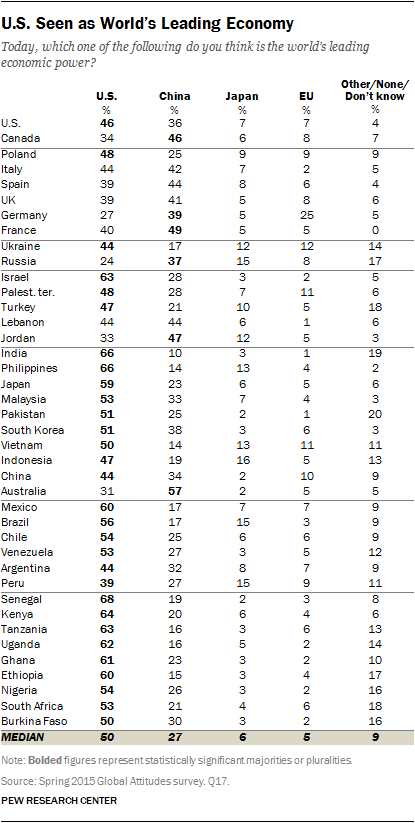 U.S. Seen as World's Leading Economy

Today, which one of the following do you think is the world's leading economic power?

| | U.S. | China | Japan | EU | Other/None/ Don't know |
|---|---|---|---|---|---|
| | % | % | % | % | % |
| U.S. | 46 | 36 | 7 | 7 | 4 |
| Canada | 34 | 46 | 6 | 8 | 7 |
| Poland | 48 | 25 | 9 | 9 | 9 |
| Italy | 44 | 42 | 7 | 2 | 5 |
| Spain | 39 | 44 | 8 | 6 | 4 |
| UK | 39 | 41 | 5 | 8 | 6 |
| Germany | 27 | 39 | 5 | 25 | 5 |
| France | 40 | 49 | 5 | 5 | 0 |
| Ukraine | 44 | 17 | 12 | 12 | 14 |
| Russia | 24 | 37 | 15 | 8 | 17 |
| Israel | 63 | 28 | 3 | 2 | 5 |
| Palest. ter. | 48 | 28 | 7 | 11 | 6 |
| Turkey | 47 | 21 | 10 | 5 | 18 |
| Lebanon | 44 | 44 | 6 | 1 | 6 |
| Jordan | 33 | 47 | 12 | 5 | 3 |
| India | 66 | 10 | 3 | 1 | 19 |
| Philippines | 66 | 14 | 13 | 4 | 2 |
| Japan | 59 | 23 | 6 | 5 | 6 |
| Malaysia | 53 | 33 | 7 | 4 | 3 |
| Pakistan | 51 | 25 | 2 | 1 | 20 |
| South Korea | 51 | 38 | 3 | 6 | 3 |
| Vietnam | 50 | 14 | 13 | 11 | 11 |
| Indonesia | 47 | 19 | 16 | 5 | 13 |
| China | 44 | 34 | 2 | 10 | 9 |
| Australia | 31 | 57 | 2 | 5 | 5 |
| Mexico | 60 | 17 | 7 | 7 | 9 |
| Brazil | 56 | 17 | 15 | 3 | 9 |
| Chile | 54 | 25 | 6 | 6 | 9 |
| Venezuela | 53 | 27 | 3 | 5 | 12 |
| Argentina | 44 | 32 | 8 | 7 | 9 |
| Peru | 39 | 27 | 15 | 9 | 11 |
| Senegal | 68 | 19 | 2 | 3 | 8 |
| Kenya | 64 | 20 | 6 | 4 | 6 |
| Tanzania | 63 | 16 | 3 | 6 | 13 |
| Uganda | 62 | 16 | 5 | 2 | 14 |
| Ghana | 61 | 23 | 3 | 2 | 10 |
| Ethiopia | 60 | 15 | 3 | 4 | 17 |
| Nigeria | 54 | 26 | 3 | 2 | 16 |
| South Africa | 53 | 21 | 4 | 6 | 18 |
| Burkina Faso | 50 | 30 | 3 | 2 | 16 |
| MEDIAN | 50 | 27 | 6 | 5 | 9 |

Note: Bolded figures represent statistically significant majorities or pluralities.

Source: Spring 2015 Global Attitudes survey. Q17.

PEW RESEARCH CENTER